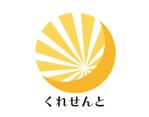 くれせんと